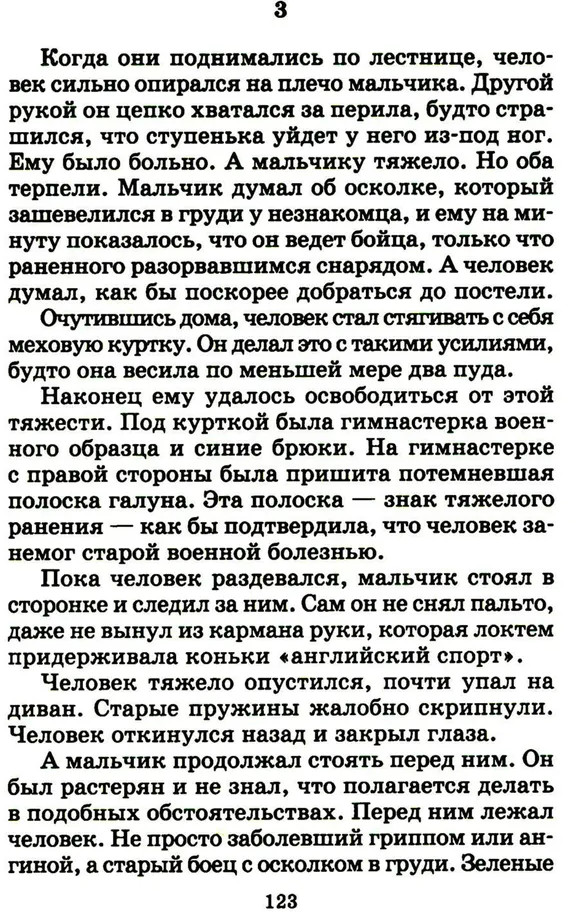 3

Когда они поднимались по лестнице, человек сильно опирался на плечо мальчика. Другой рукой он цепко хватался за перила, будто страшился, что ступенька уйдет у него из-под ног. Ему было больно. А мальчику тяжело. Но оба терпели. Мальчик думал об осколке, который зашевелился в груди у незнакомца, и ему на минуту показалось, что он ведет бойца, только что раненного разорвавшимся снарядом. А человек думал, как бы поскорее добраться до постели.

Очутившись дома, человек стал стягивать с себя меховую куртку. Он делал это с такими усилиями, будто она весила по меньшей мере два пуда.

Наконец ему удалось освободиться от этой тяжести. Под курткой была гимнастерка военного образца и синие брюки. На гимнастерке с правой стороны была пришита потемневшая полоска галуна. Эта полоска — знак тяжелого ранения — как бы подтвердила, что человек занемог старой военной болезнью.

Пока человек раздевался, мальчик стоял в сторонке и следил за ним. Сам он не снял пальто, даже не вынул из кармана руки, которая локтем придерживала коньки «английский спорт».

Человек тяжело опустился, почти упал на диван. Старые пружины жалобно скрипнули. Человек откинулся назад и закрыл глаза.

А мальчик продолжал стоять перед ним. Он был растерян и не знал, что полагается делать в подобных обстоятельствах. Перед ним лежал человек. Не просто заболевший гриппом или ангиной, а старый боец с осколком в груди. Зеленые

123